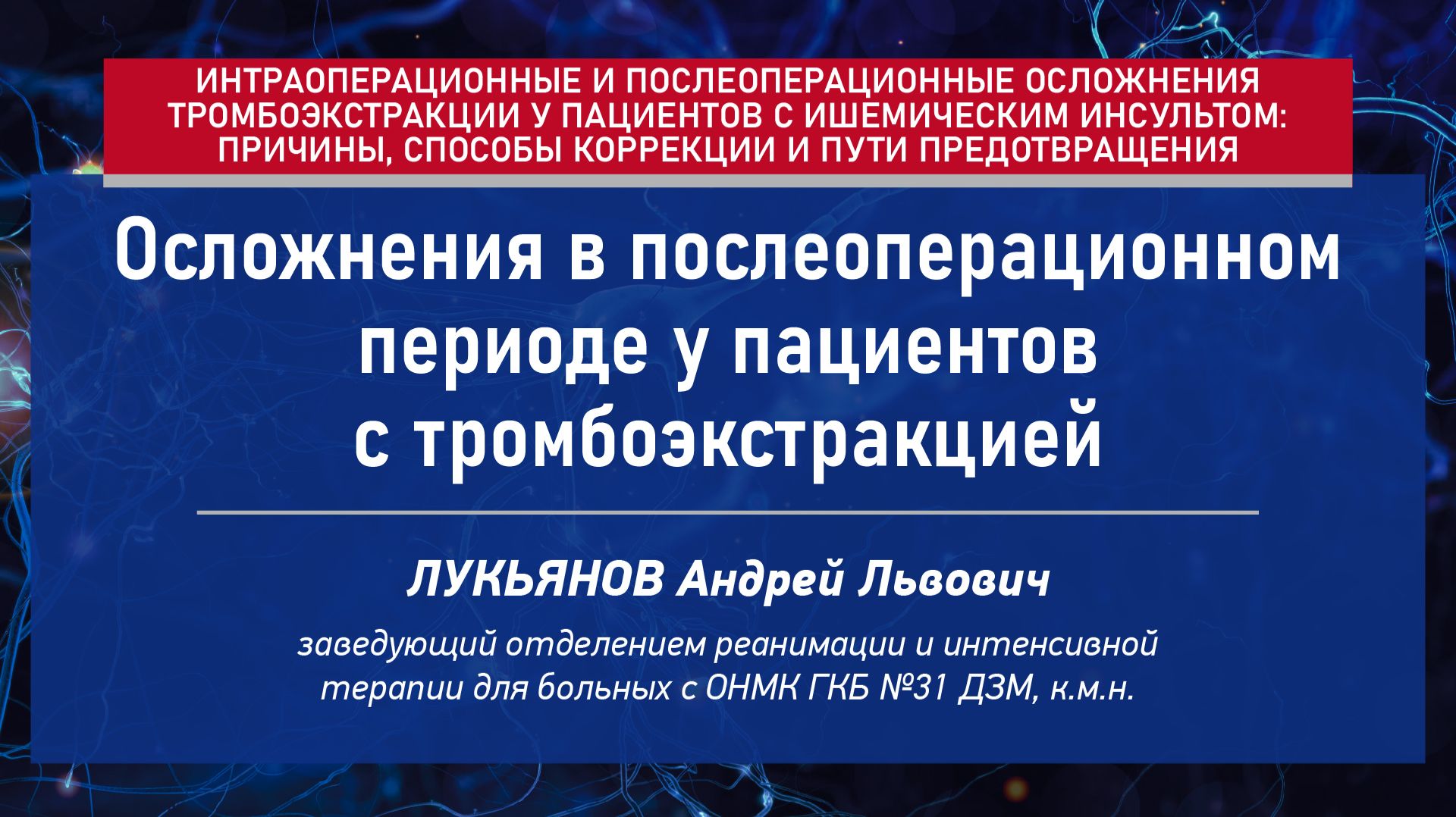 ИНТРАОПЕРАЦИОННЫЕ И ПОСЛЕОПЕРАЦИОННЫЕ ОСЛОЖНЕНИЯ ТРОМБОЭКСТРАКЦИИ У ПАЦИЕНТОВ С ИШЕМИЧЕСКИМ ИНСУЛЬТОМ: ПРИЧИНЫ, СПОСОБЫ КОРРЕКЦИИ И ПУТИ ПРЕДОТВРАЩЕНИЯ

Осложнения в послеоперационном периоде у пациентов с тромбоэкстракцией

ЛУКЬЯНОВ Андрей Львович

заведующий отделением реанимации и интенсивной терапии для больных с ОНМК ГКБ №31 ДЗМ, к.м.н.